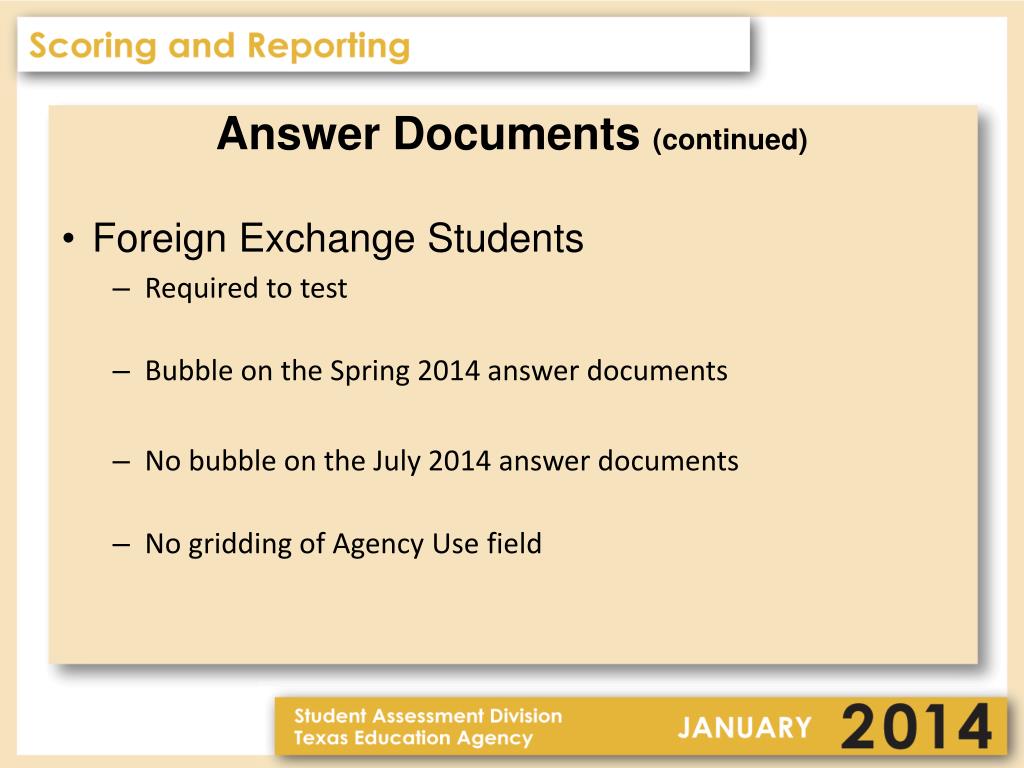 Scoring and Reporting

Answer Documents (continued)

• Foreign Exchange Students
– Required to test
– Bubble on the Spring 2014 answer documents
– No bubble on the July 2014 answer documents
– No gridding of Agency Use field

Student Assessment Division
Texas Education Agency

JANUARY 2014